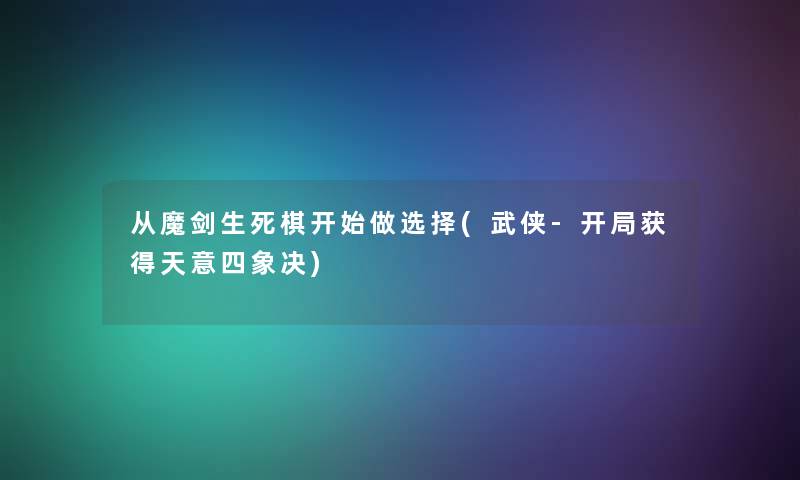 从魔剑生死棋开始做选择(武侠-开局获得天意四象决)